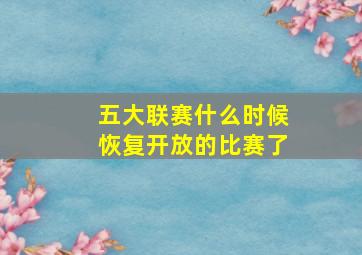 五大联赛什么时候恢复开放的比赛了